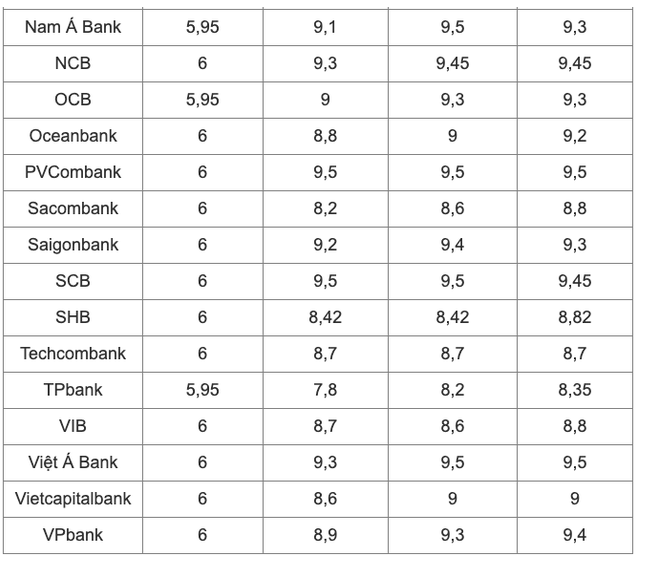 | Nam Á Bank | 5,95 | 9,1 | 9,5 | 9,3 |
|---|---|---|---|---|
| NCB | 6 | 9,3 | 9,45 | 9,45 |
| OCB | 5,95 | 9 | 9,3 | 9,3 |
| Oceanbank | 6 | 8,8 | 9 | 9,2 |
| PVCombank | 6 | 9,5 | 9,5 | 9,5 |
| Sacombank | 6 | 8,2 | 8,6 | 8,8 |
| Saigonbank | 6 | 9,2 | 9,4 | 9,3 |
| SCB | 6 | 9,5 | 9,5 | 9,45 |
| SHB | 6 | 8,42 | 8,42 | 8,82 |
| Techcombank | 6 | 8,7 | 8,7 | 8,7 |
| TPbank | 5,95 | 7,8 | 8,2 | 8,35 |
| VIB | 6 | 8,7 | 8,6 | 8,8 |
| Việt Á Bank | 6 | 9,3 | 9,5 | 9,5 |
| Vietcapitalbank | 6 | 8,6 | 9 | 9 |
| VPbank | 6 | 8,9 | 9,3 | 9,4 |